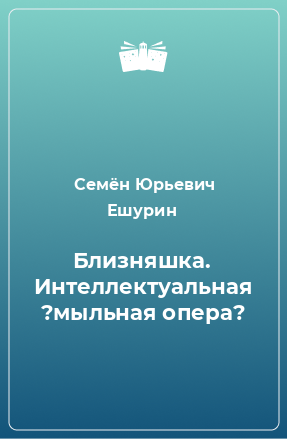 Семён Юрьевич Ешурин

Близняшка. Интеллектуальная ?мыльная опера?